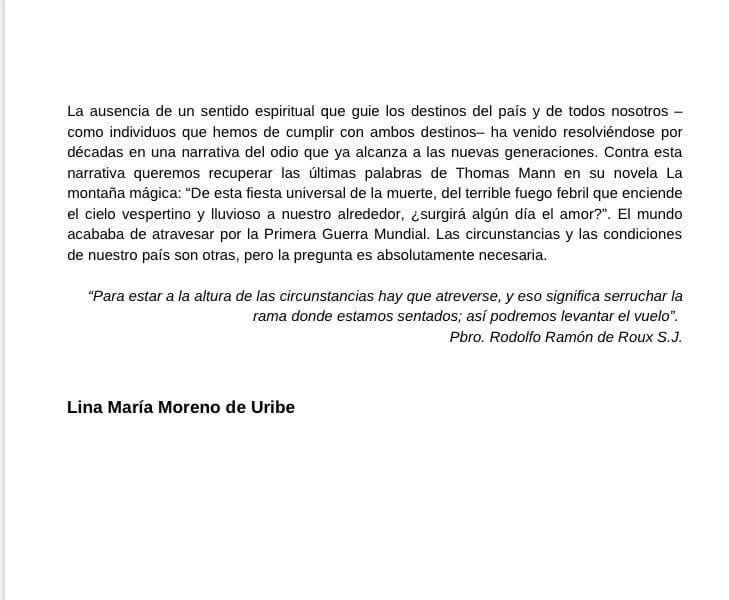 La ausencia de un sentido espiritual que guie los destinos del país y de todos nosotros –como individuos que hemos de cumplir con ambos destinos– ha venido resolviéndose por décadas en una narrativa del odio que ya alcanza a las nuevas generaciones. Contra esta narrativa queremos recuperar las últimas palabras de Thomas Mann en su novela La montaña mágica: "De esta fiesta universal de la muerte, del terrible fuego febril que enciende el cielo vespertino y lluvioso a nuestro alrededor, ¿surgirá algún día el amor?". El mundo acababa de atravesar por la Primera Guerra Mundial. Las circunstancias y las condiciones de nuestro país son otras, pero la pregunta es absolutamente necesaria.

"Para estar a la altura de las circunstancias hay que atreverse, y eso significa serruchar la rama donde estamos sentados; así podremos levantar el vuelo".
Pbro. Rodolfo Ramón de Roux S.J.

Lina María Moreno de Uribe